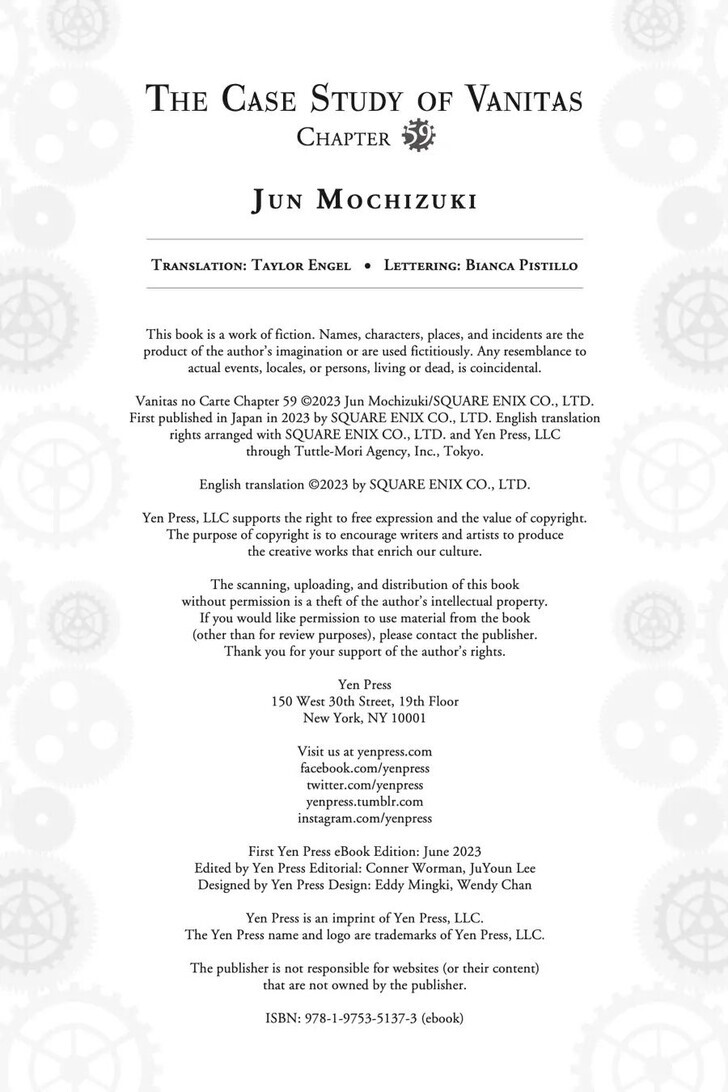 THE CASE STUDY OF VANITAS
CHAPTER 59

JUN MOCHIZUKI

TRANSLATION: TAYLOR ENGEL • LETTERING: BIANCA PISTILLO

This book is a work of fiction. Names, characters, places, and incidents are the product of the author's imagination or are used fictitiously. Any resemblance to actual events, locales, or persons, living or dead, is coincidental.

Vanitas no Carte Chapter 59 ©2023 Jun Mochizuki/SQUARE ENIX CO., LTD. First published in Japan in 2023 by SQUARE ENIX CO., LTD. English translation rights arranged with SQUARE ENIX CO., LTD. and Yen Press, LLC through Tuttle-Mori Agency, Inc., Tokyo.

English translation ©2023 by SQUARE ENIX CO., LTD.

Yen Press, LLC supports the right to free expression and the value of copyright. The purpose of copyright is to encourage writers and artists to produce the creative works that enrich our culture.

The scanning, uploading, and distribution of this book without permission is a theft of the author's intellectual property. If you would like permission to use material from the book (other than for review purposes), please contact the publisher. Thank you for your support of the author's rights.

Yen Press
150 West 30th Street, 19th Floor
New York, NY 10001

Visit us at yenpress.com
facebook.com/yenpress
twitter.com/yenpress
yenpress.tumblr.com
instagram.com/yenpress

First Yen Press eBook Edition: June 2023
Edited by Yen Press Editorial: Conner Worman, JuYoun Lee
Designed by Yen Press Design: Eddy Mingki, Wendy Chan

Yen Press is an imprint of Yen Press, LLC.
The Yen Press name and logo are trademarks of Yen Press, LLC.

The publisher is not responsible for websites (or their content) that are not owned by the publisher.

ISBN: 978-1-9753-5137-3 (ebook)